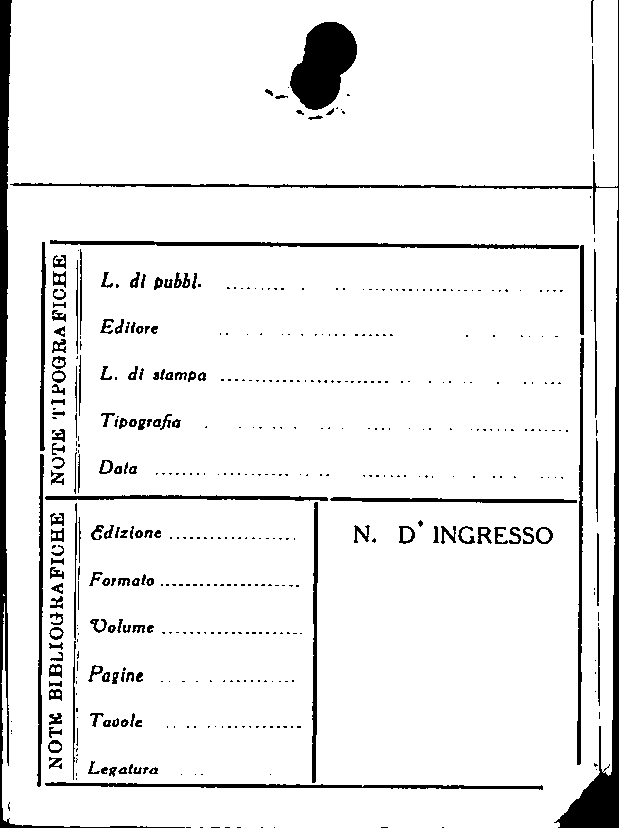 NOTE TIPOGRAFICHE

L. di pubbl. ____

Editore ____

L. di stampa ____

Tipografia ____

Data ____

NOTE BIBLIOGRAFICHE

Edizione ____

Formato ____

Volume ____

Pagine ____

Tavole ____

Legatura ____

N. D' INGRESSO